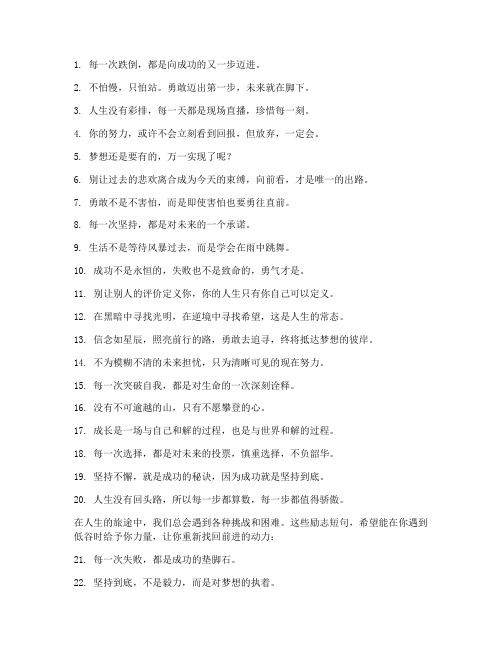 1. 每一次跌倒，都是向成功的又一步迈进。

2. 不怕慢，只怕站。勇敢迈出第一步，未来就在脚下。

3. 人生没有彩排，每一天都是现场直播，珍惜每一刻。

4. 你的努力，或许不会立刻看到回报，但放弃，一定会。

5. 梦想还是要有的，万一实现了呢？

6. 别让过去的悲欢离合成为今天的束缚，向前看，才是唯一的出路。

7. 勇敢不是不害怕，而是即使害怕也要勇往直前。

8. 每一次坚持，都是对未来的一个承诺。

9. 生活不是等待风暴过去，而是学会在雨中跳舞。

10. 成功不是永恒的，失败也不是致命的，勇气才是。

11. 别让别人的评价定义你，你的人生只有你自己可以定义。

12. 在黑暗中寻找光明，在逆境中寻找希望，这是人生的常态。

13. 信念如星辰，照亮前行的路，勇敢去追寻，终将抵达梦想的彼岸。

14. 不为模糊不清的未来担忧，只为清晰可见的现在努力。

15. 每一次突破自我，都是对生命的一次深刻诠释。

16. 没有不可逾越的山，只有不愿攀登的心。

17. 成长是一场与自己和解的过程，也是与世界和解的过程。

18. 每一次选择，都是对未来的投票，慎重选择，不负韶华。

19. 坚持不懈，就是成功的秘诀，因为成功就是坚持到底。

20. 人生没有回头路，所以每一步都算数，每一步都值得骄傲。

在人生的旅途中，我们总会遇到各种挑战和困难。这些励志短句，希望能在你遇到低谷时给予你力量，让你重新找回前进的动力：

21. 每一次失败，都是成功的垫脚石。

22. 坚持到底，不是毅力，而是对梦想的执着。